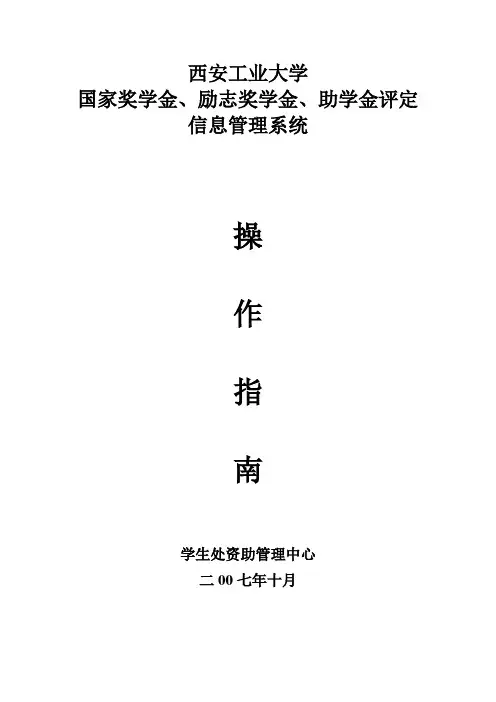 西安工业大学
国家奖学金、励志奖学金、助学金评定
信息管理系统

操

作

指

南

学生处资助管理中心
二00七年十月